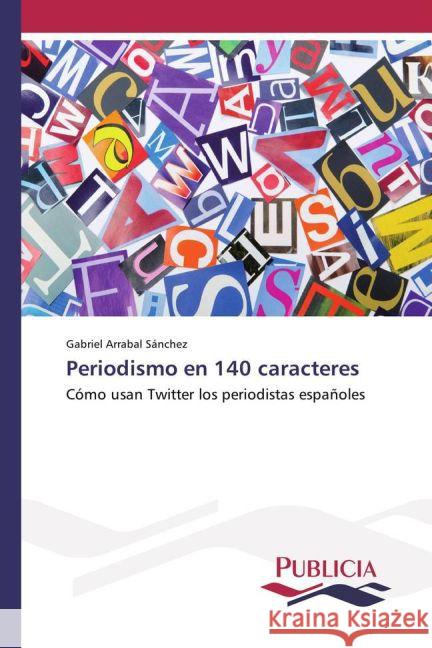 Gabriel Arrabal Sánchez

Periodismo en 140 caracteres

Cómo usan Twitter los periodistas españoles

PUBLICIA

Kraina Książek